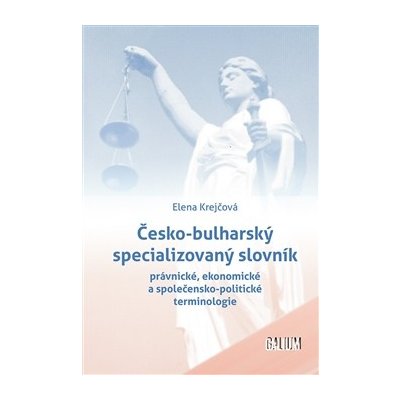 Elena Krejčová

Česko-bulharský specializovaný slovník

právnické, ekonomické a společensko-politické terminologie

GALIUM